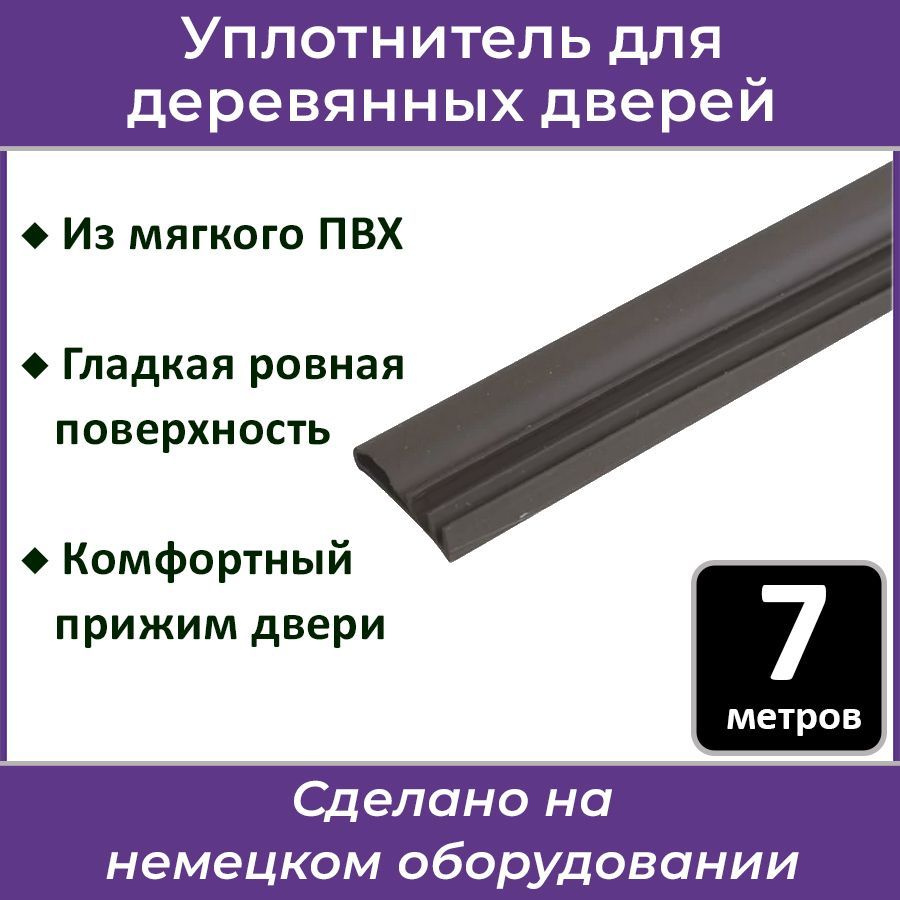 Уплотнитель для деревянных дверей

◆ Из мягкого ПВХ

◆ Гладкая ровная поверхность

◆ Комфортный прижим двери

7 метров

Сделано на немецком оборудовании